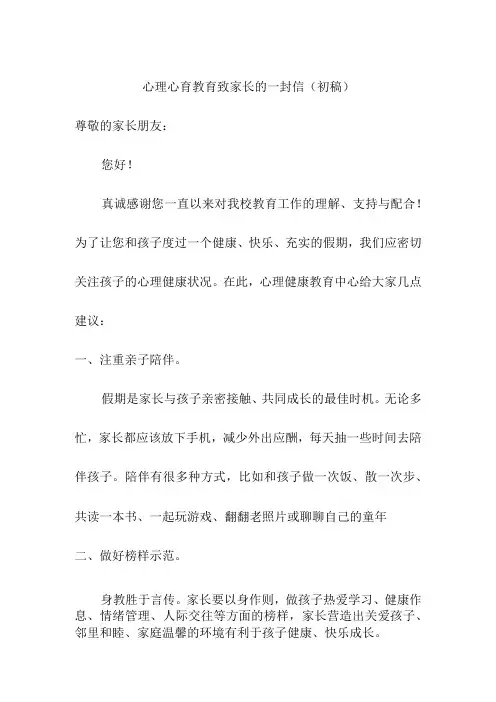 心理心育教育致家长的一封信（初稿）

尊敬的家长朋友：

您好！

真诚感谢您一直以来对我校教育工作的理解、支持与配合！为了让您和孩子度过一个健康、快乐、充实的假期，我们应密切关注孩子的心理健康状况。在此，心理健康教育中心给大家几点建议：

一、注重亲子陪伴。

假期是家长与孩子亲密接触、共同成长的最佳时机。无论多忙，家长都应该放下手机，减少外出应酬，每天抽一些时间去陪伴孩子。陪伴有很多种方式，比如和孩子做一次饭、散一次步、共读一本书、一起玩游戏、翻翻老照片或聊聊自己的童年

二、做好榜样示范。

身教胜于言传。家长要以身作则，做孩子热爱学习、健康作息、情绪管理、人际交往等方面的榜样，家长营造出关爱孩子、邻里和睦、家庭温馨的环境有利于孩子健康、快乐成长。